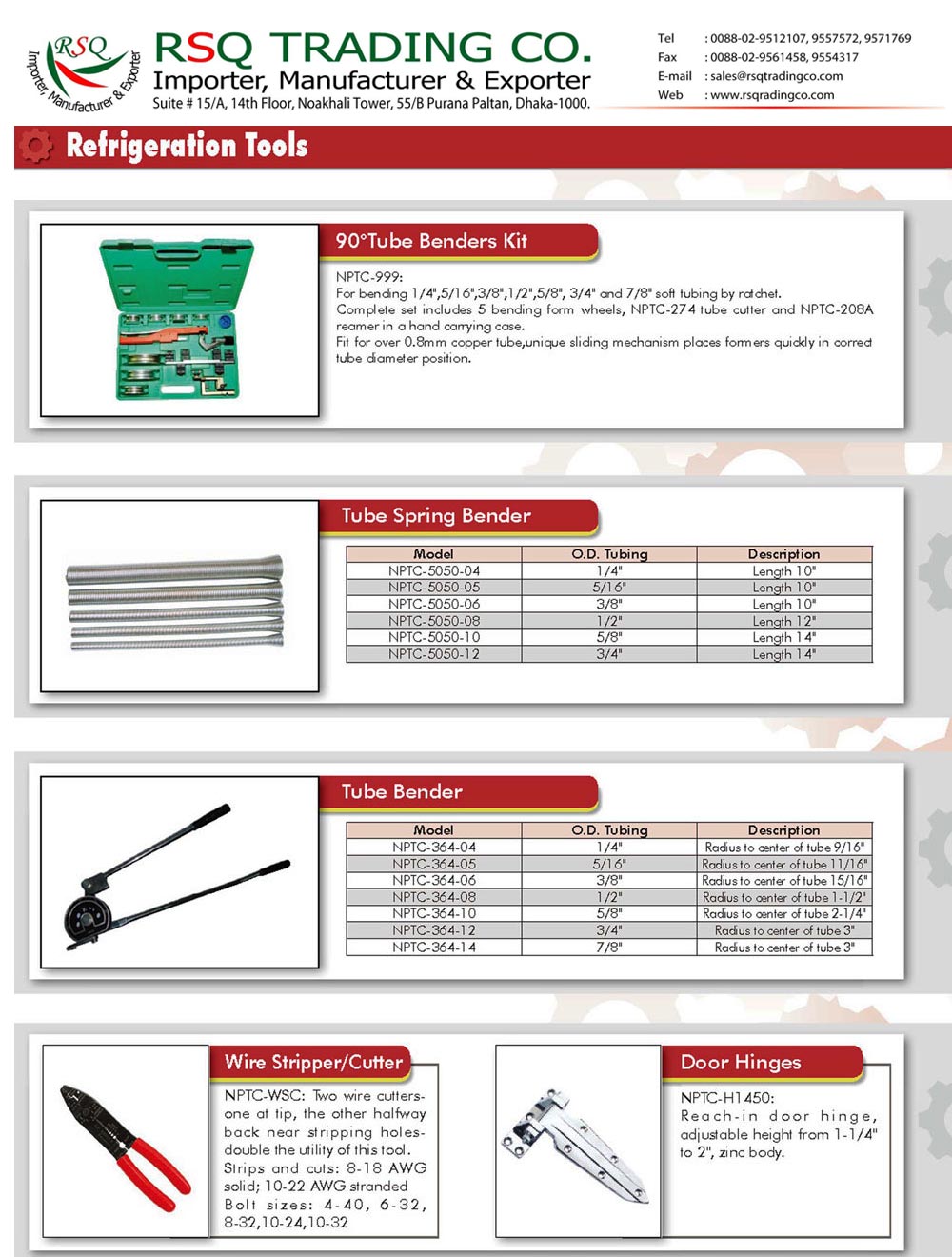 RSQ
Importer, Manufacturer & Exporter

RSQ TRADING CO.
Importer, Manufacturer & Exporter
Suite # 15/A, 14th Floor, Noakhali Tower, 55/B Purana Paltan, Dhaka-1000.

Tel : 0088-02-9512107, 9557572, 9571769
Fax : 0088-02-9561458, 9554317
E-mail : sales@rsqtradingco.com
Web : www.rsqradingco.com

Refrigeration Tools

90°Tube Benders Kit

NPTC-999:
For bending 1/4",5/16",3/8",1/2",5/8", 3/4" and 7/8" soft tubing by ratchet.
Complete set includes 5 bending form wheels, NPTC-274 tube cutter and NPTC-208A reamer in a hand carrying case.
Fit for over 0.8mm copper tube,unique sliding mechanism places formers quickly in correct tube diameter position.

Tube Spring Bender

| Model | O.D. Tubing | Description |
|---|---|---|
| NPTC-5050-04 | 1/4" | Length 10" |
| NPTC-5050-05 | 5/16" | Length 10" |
| NPTC-5050-06 | 3/8" | Length 10" |
| NPTC-5050-08 | 1/2" | Length 12" |
| NPTC-5050-10 | 5/8" | Length 14" |
| NPTC-5050-12 | 3/4" | Length 14" |

Tube Bender

| Model | O.D. Tubing | Description |
|---|---|---|
| NPTC-364-04 | 1/4" | Radius to center of tube 9/16" |
| NPTC-364-05 | 5/16" | Radius to center of tube 11/16" |
| NPTC-364-06 | 3/8" | Radius to center of tube 15/16" |
| NPTC-364-08 | 1/2" | Radius to center of tube 1-1/2" |
| NPTC-364-10 | 5/8" | Radius to center of tube 2-1/4" |
| NPTC-364-12 | 3/4" | Radius to center of tube 3" |
| NPTC-364-14 | 7/8" | Radius to center of tube 3" |

Wire Stripper/Cutter

NPTC-WSC: Two wire cutters-one at tip, the other halfway back near stripping holes-double the utility of this tool. Strips and cuts: 8-18 AWG solid; 10-22 AWG stranded Bolt sizes: 4-40, 6-32, 8-32,10-24,10-32

Door Hinges

NPTC-H1450:
Reach-in door hinge, adjustable height from 1-1/4" to 2", zinc body.